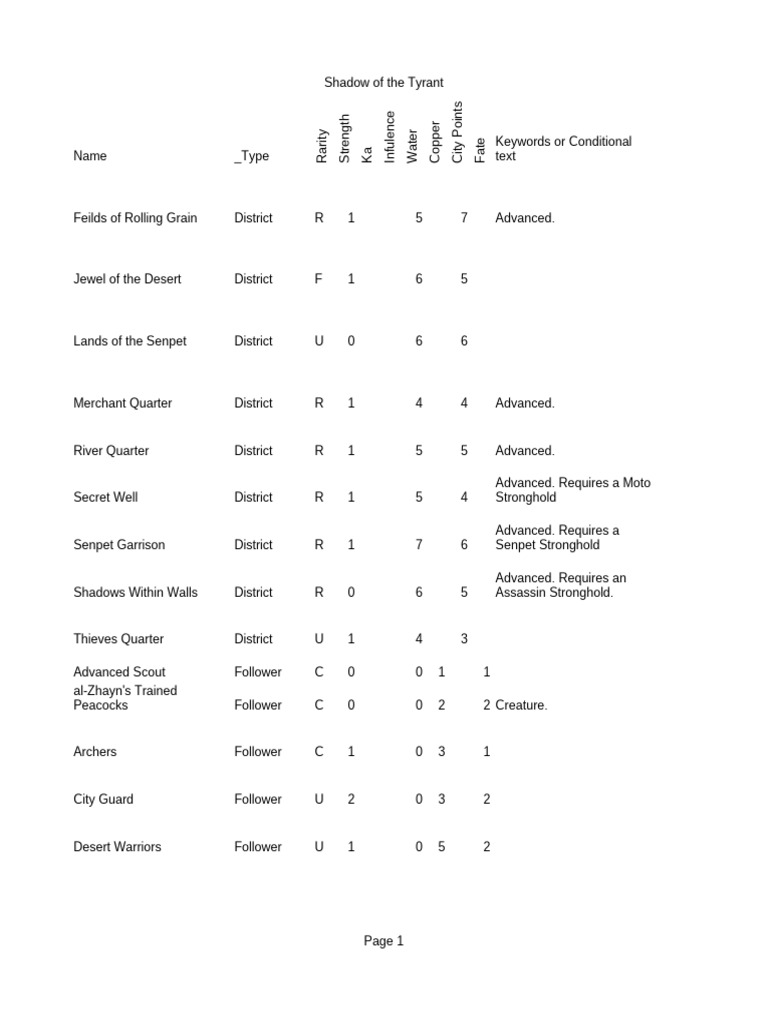 Shadow of the Tyrant

| Name | _Type | Rarity | Strength | Ka | Infulence | Water | Copper | City Points | Fate | Keywords or Conditional text |
|---|---|---|---|---|---|---|---|---|---|---|
| Feilds of Rolling Grain | District | R | 1 | | | 5 | | 7 | | Advanced. |
| Jewel of the Desert | District | F | 1 | | | 6 | | 5 | | |
| Lands of the Senpet | District | U | 0 | | | 6 | | 6 | | |
| Merchant Quarter | District | R | 1 | | | 4 | | 4 | | Advanced. |
| River Quarter | District | R | 1 | | | 5 | | 5 | | Advanced. |
| Secret Well | District | R | 1 | | | 5 | | 4 | | Advanced. Requires a Moto Stronghold |
| Senpet Garrison | District | R | 1 | | | 7 | | 6 | | Advanced. Requires a Senpet Stronghold |
| Shadows Within Walls | District | R | 0 | | | 6 | | 5 | | Advanced. Requires an Assassin Stronghold. |
| Thieves Quarter | District | U | 1 | | | 4 | | 3 | | |
| Advanced Scout | Follower | C | 0 | | | 0 | 1 | | 1 | |
| al-Zhayn's Trained Peacocks | Follower | C | 0 | | | 0 | 2 | | 2 | Creature. |
| Archers | Follower | C | 1 | | | 0 | 3 | | 1 | |
| City Guard | Follower | U | 2 | | | 0 | 3 | | 2 | |
| Desert Warriors | Follower | U | 1 | | | 0 | 5 | | 2 | |

Page 1